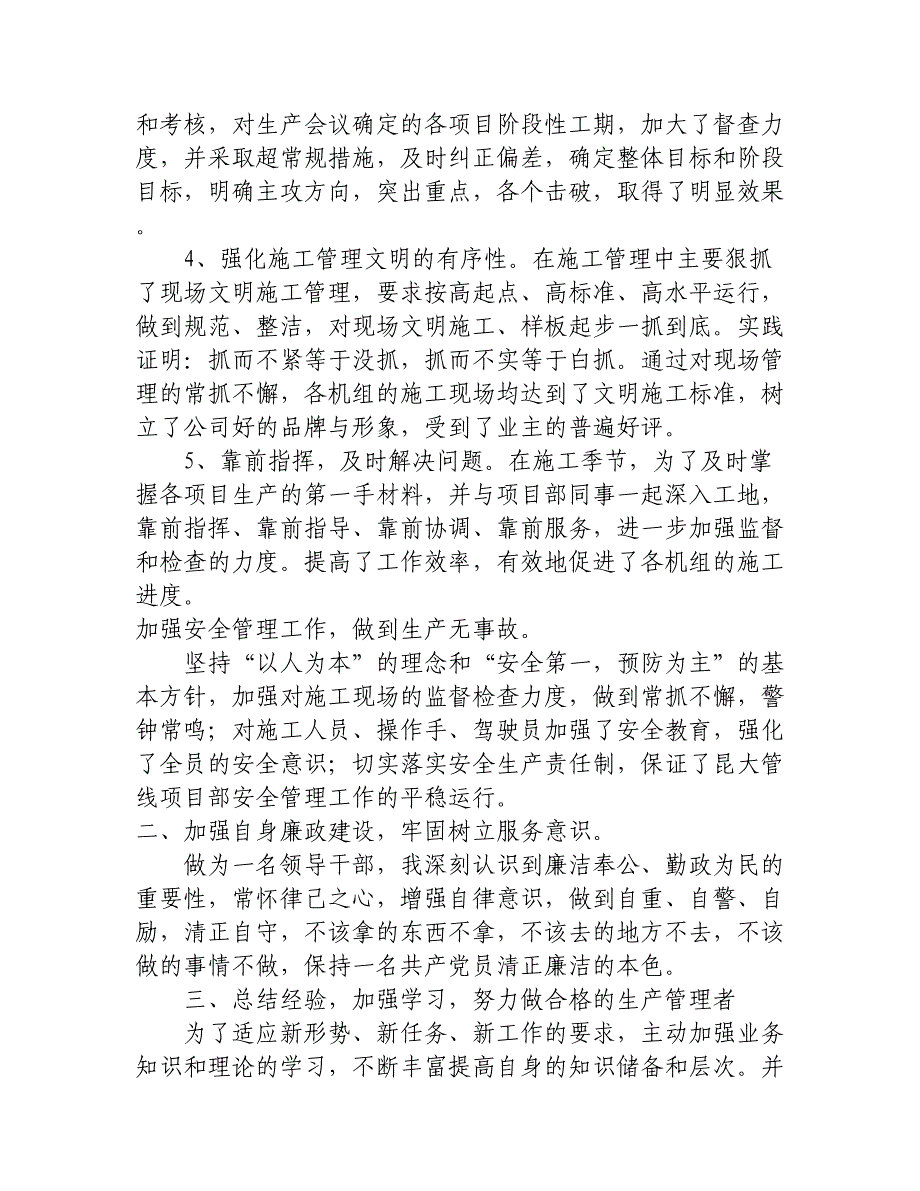 和考核，对生产会议确定的各项目阶段性工期，加大了督查力度，并采取超常规措施，及时纠正偏差，确定整体目标和阶段目标，明确主攻方向，突出重点，各个击破，取得了明显效果。

4、强化施工管理文明的有序性。在施工管理中主要狠抓了现场文明施工管理，要求按高起点、高标准、高水平运行，做到规范、整洁，对现场文明施工、样板起步一抓到底。实践证明：抓而不紧等于没抓，抓而不实等于白抓。通过对现场管理的常抓不懈，各机组的施工现场均达到了文明施工标准，树立了公司好的品牌与形象，受到了业主的普遍好评。

5、靠前指挥，及时解决问题。在施工季节，为了及时掌握各项目生产的第一手材料，并与项目部同事一起深入工地，靠前指挥、靠前指导、靠前协调、靠前服务，进一步加强监督和检查的力度。提高了工作效率，有效地促进了各机组的施工进度。

加强安全管理工作，做到生产无事故。

坚持“以人为本”的理念和“安全第一，预防为主”的基本方针，加强对施工现场的监督检查力度，做到常抓不懈，警钟常鸣；对施工人员、操作手、驾驶员加强了安全教育，强化了全员的安全意识；切实落实安全生产责任制，保证了昆大管线项目部安全管理工作的平稳运行。

二、加强自身廉政建设，牢固树立服务意识。

做为一名领导干部，我深刻认识到廉洁奉公、勤政为民的重要性，常怀律己之心，增强自律意识，做到自重、自警、自励，清正自守，不该拿的东西不拿，不该去的地方不去，不该做的事情不做，保持一名共产党员清正廉洁的本色。

三、总结经验，加强学习，努力做合格的生产管理者

为了适应新形势、新任务、新工作的要求，主动加强业务知识和理论的学习，不断丰富提高自身的知识储备和层次。并